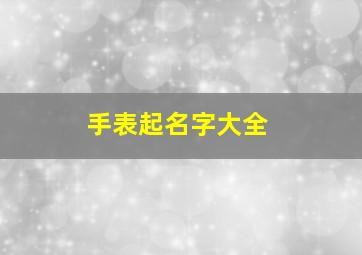 手表起名字大全